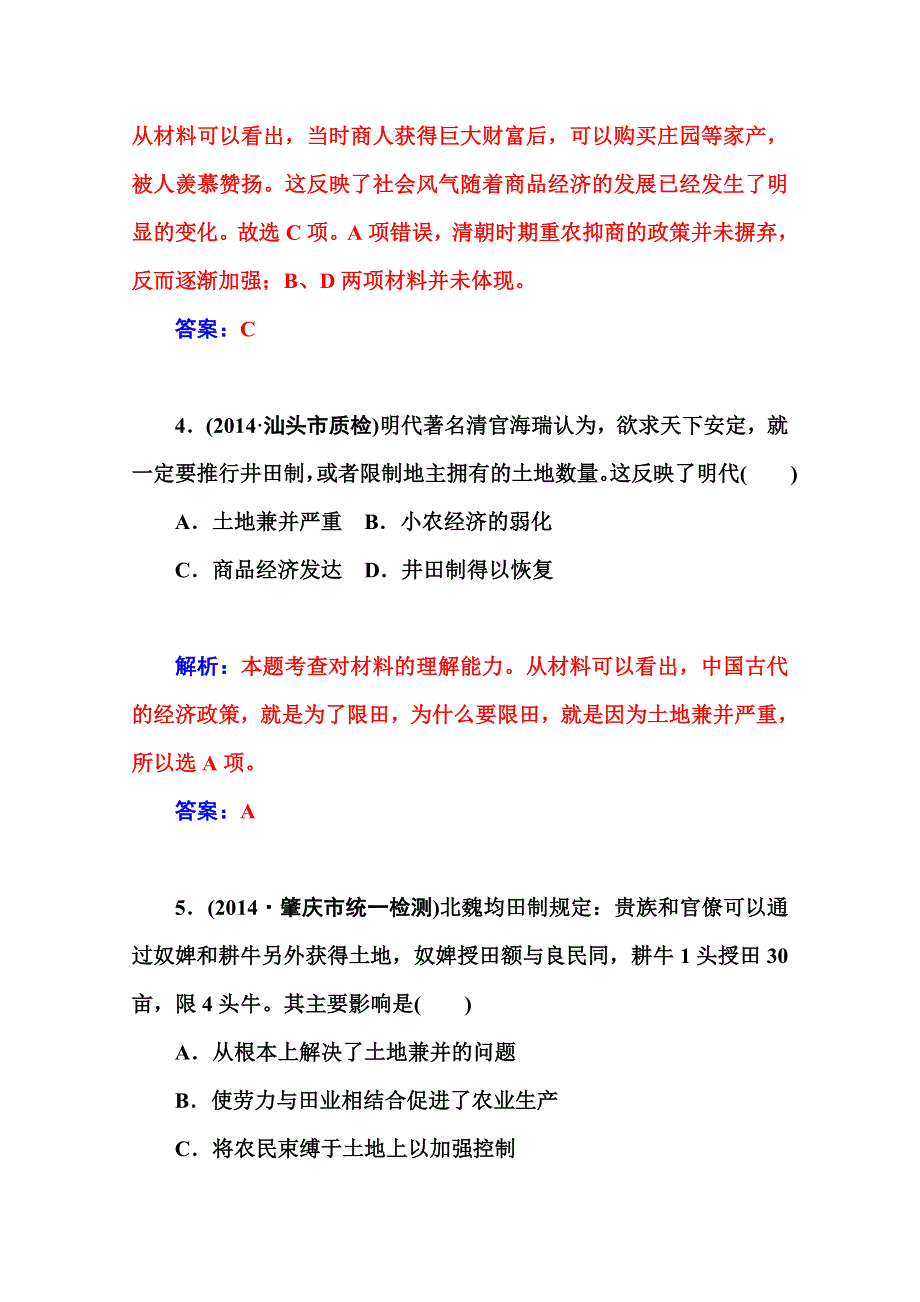 从材料可以看出，当时商人获得巨大财富后，可以购买庄园等家产，被人羡慕赞扬。这反映了社会风气随着商品经济的发展已经发生了明显的变化。故选 C 项。A 项错误，清朝时期重农抑商的政策并未摒弃，反而逐渐加强；B、D 两项材料并未体现。

答案：C

4．(2014·汕头市质检)明代著名清官海瑞认为，欲求天下安定，就一定要推行井田制，或者限制地主拥有的土地数量。这反映了明代(　　)

A．土地兼并严重　B．小农经济的弱化

C．商品经济发达　D．井田制得以恢复

解析：本题考查对材料的理解能力。从材料可以看出，中国古代的经济政策，就是为了限田，为什么要限田，就是因为土地兼并严重，所以选 A 项。

答案：A

5．(2014·肇庆市统一检测)北魏均田制规定：贵族和官僚可以通过奴婢和耕牛另外获得土地，奴婢授田额与良民同，耕牛 1 头授田 30 亩，限 4 头牛。其主要影响是(　　)

A．从根本上解决了土地兼并的问题

B．使劳力与田业相结合促进了农业生产

C．将农民束缚于土地上以加强控制